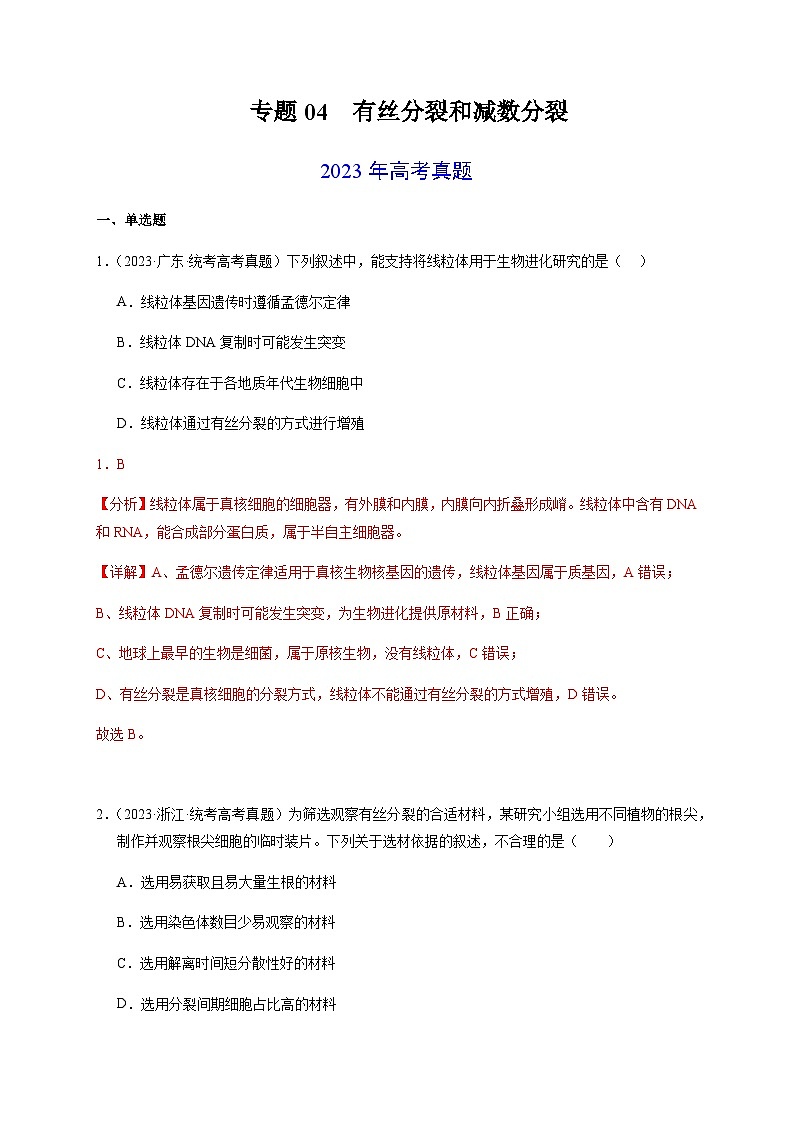 专题 04　有丝分裂和减数分裂

2023 年高考真题

一、单选题

1．（2023·广东·统考高考真题）下列叙述中，能支持将线粒体用于生物进化研究的是（　）

A．线粒体基因遗传时遵循孟德尔定律

B．线粒体 DNA 复制时可能发生突变

C．线粒体存在于各地质年代生物细胞中

D．线粒体通过有丝分裂的方式进行增殖

1．B

【分析】线粒体属于真核细胞的细胞器，有外膜和内膜，内膜向内折叠形成嵴。线粒体中含有 DNA 和 RNA，能合成部分蛋白质，属于半自主细胞器。

【详解】A、孟德尔遗传定律适用于真核生物核基因的遗传，线粒体基因属于质基因，A 错误；

B、线粒体 DNA 复制时可能发生突变，为生物进化提供原材料，B 正确；

C、地球上最早的生物是细菌，属于原核生物，没有线粒体，C 错误；

D、有丝分裂是真核细胞的分裂方式，线粒体不能通过有丝分裂的方式增殖，D 错误。

故选 B。

2．（2023·浙江·统考高考真题）为筛选观察有丝分裂的合适材料，某研究小组选用不同植物的根尖，制作并观察根尖细胞的临时装片。下列关于选材依据的叙述，不合理的是（　　）

A．选用易获取且易大量生根的材料

B．选用染色体数目少易观察的材料

C．选用解离时间短分散性好的材料

D．选用分裂间期细胞占比高的材料